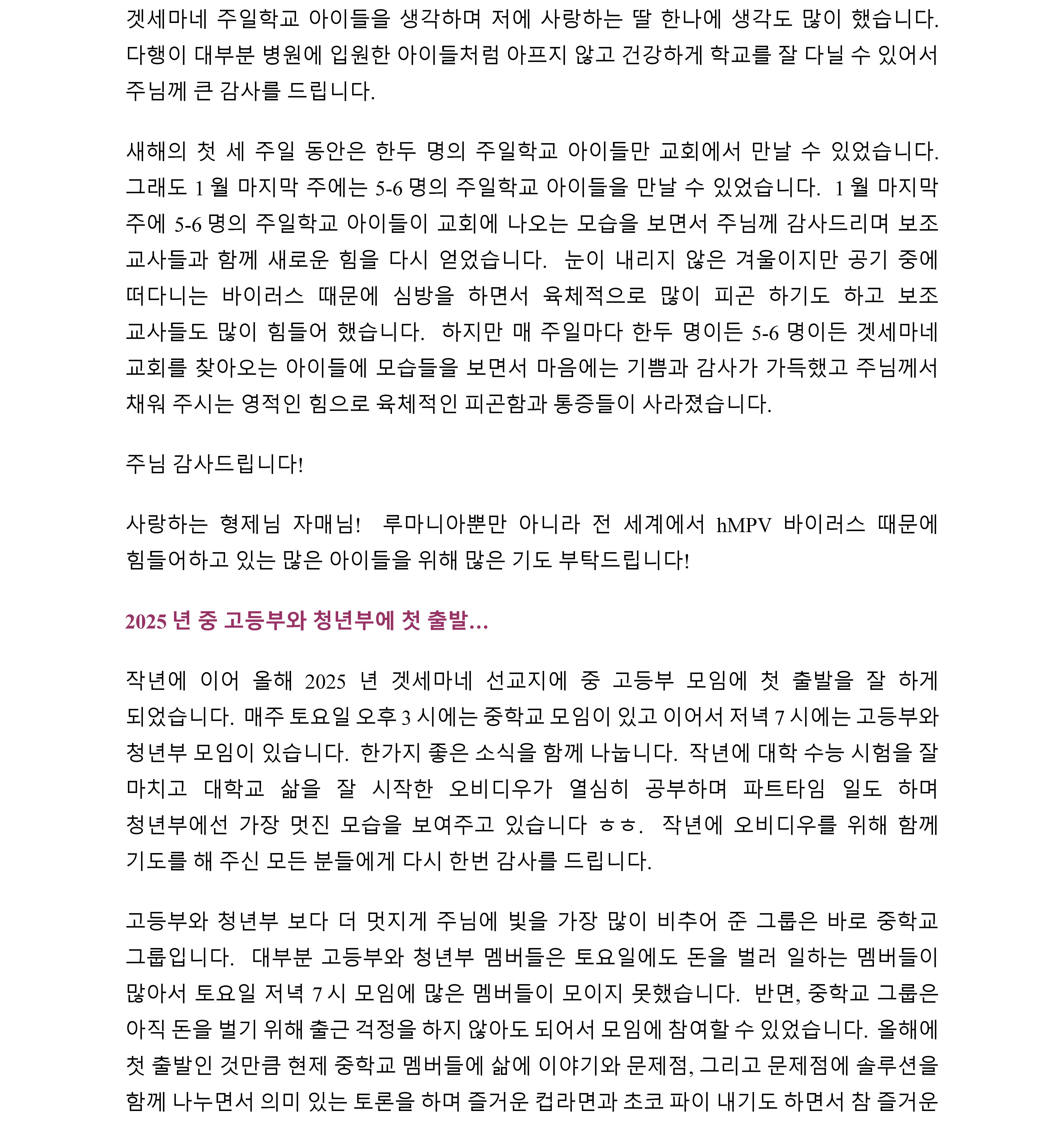 겟세마네 주일학교 아이들을 생각하며 저에 사랑하는 딸 한나에 생각도 많이 했습니다. 다행이 대부분 병원에 입원한 아이들처럼 아프지 않고 건강하게 학교를 잘 다닐 수 있어서 주님께 큰 감사를 드립니다.

새해의 첫 세 주일 동안은 한두 명의 주일학교 아이들만 교회에서 만날 수 있었습니다. 그래도 1 월 마지막 주에는 5-6 명의 주일학교 아이들을 만날 수 있었습니다. 1 월 마지막 주에 5-6 명의 주일학교 아이들이 교회에 나오는 모습을 보면서 주님께 감사드리며 보조 교사들과 함께 새로운 힘을 다시 얻었습니다. 눈이 내리지 않은 겨울이지만 공기 중에 떠다니는 바이러스 때문에 심방을 하면서 육체적으로 많이 피곤 하기도 하고 보조 교사들도 많이 힘들어 했습니다. 하지만 매 주일마다 한두 명이든 5-6 명이든 겟세마네 교회를 찾아오는 아이들에 모습들을 보면서 마음에는 기쁨과 감사가 가득했고 주님께서 채워 주시는 영적인 힘으로 육체적인 피곤함과 통증들이 사라졌습니다.

주님 감사드립니다!

사랑하는 형제님 자매님! 루마니아뿐만 아니라 전 세계에서 hMPV 바이러스 때문에 힘들어하고 있는 많은 아이들을 위해 많은 기도 부탁드립니다!

2025 년 중 고등부와 청년부에 첫 출발...

작년에 이어 올해 2025 년 겟세마네 선교지에 중 고등부 모임에 첫 출발을 잘 하게 되었습니다. 매주 토요일 오후 3 시에는 중학교 모임이 있고 이어서 저녁 7 시에는 고등부와 청년부 모임이 있습니다. 한가지 좋은 소식을 함께 나눕니다. 작년에 대학 수능 시험을 잘 마치고 대학교 삶을 잘 시작한 오비디우가 열심히 공부하며 파트타임 일도 하며 청년부에선 가장 멋진 모습을 보여주고 있습니다 ㅎㅎ. 작년에 오비디우를 위해 함께 기도를 해 주신 모든 분들에게 다시 한번 감사를 드립니다.

고등부와 청년부 보다 더 멋지게 주님에 빛을 가장 많이 비추어 준 그룹은 바로 중학교 그룹입니다. 대부분 고등부와 청년부 멤버들은 토요일에도 돈을 벌러 일하는 멤버들이 많아서 토요일 저녁 7 시 모임에 많은 멤버들이 모이지 못했습니다. 반면, 중학교 그룹은 아직 돈을 벌기 위해 출근 걱정을 하지 않아도 되어서 모임에 참여할 수 있었습니다. 올해에 첫 출발인 것만큼 현제 중학교 멤버들에 삶에 이야기와 문제점, 그리고 문제점에 솔루션을 함께 나누면서 의미 있는 토론을 하며 즐거운 컵라면과 초코 파이 내기도 하면서 참 즐거운